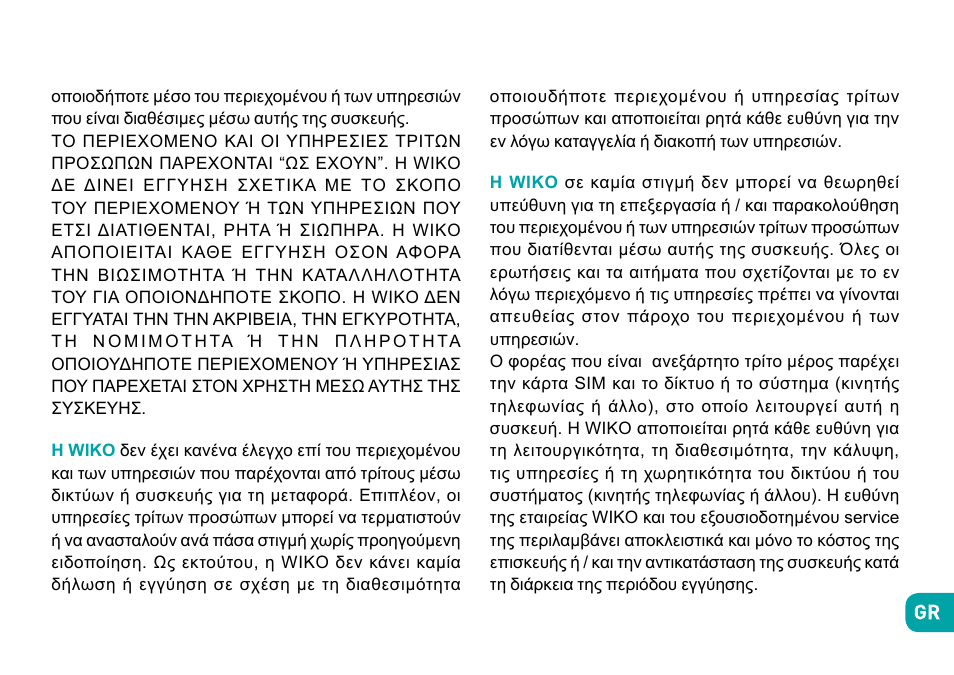 οποιοδήποτε μέσο του περιεχομένου ή των υπηρεσιών που είναι διαθέσιμες μέσω αυτής της συσκευής.
ΤΟ ΠΕΡΙΕΧΟΜΕΝΟ ΚΑΙ ΟΙ ΥΠΗΡΕΣΙΕΣ ΤΡΙΤΩΝ ΠΡΟΣΩΠΩΝ ΠΑΡΕΧΟΝΤΑΙ “ΩΣ ΕΧΟΥΝ”. Η WIKO ΔΕ ΔΙΝΕΙ ΕΓΓΥΗΣΗ ΣΧΕΤΙΚΑ ΜΕ ΤΟ ΣΚΟΠΟ ΤΟΥ ΠΕΡΙΕΧΟΜΕΝΟΥ Ή ΤΩΝ ΥΠΗΡΕΣΙΩΝ ΠΟΥ ΕΤΣΙ ΔΙΑΤΙΘΕΝΤΑΙ, ΡΗΤΑ Ή ΣΙΩΠΗΡΑ. Η WIKO ΑΠΟΠΟΙΕΙΤΑΙ ΚΑΘΕ ΕΓΓΥΗΣΗ ΟΣΟΝ ΑΦΟΡΑ ΤΗΝ ΒΙΩΣΙΜΟΤΗΤΑ Ή ΤΗΝ ΚΑΤΑΛΛΗΛΟΤΗΤΑ ΤΟΥ ΓΙΑ ΟΠΟΙΟΝΔΗΠΟΤΕ ΣΚΟΠΟ. Η WIKO ΔΕΝ ΕΓΓΥΑΤΑΙ ΤΗΝ ΤΗΝ ΑΚΡΙΒΕΙΑ, ΤΗΝ ΕΓΚΥΡΟΤΗΤΑ, ΤΗ ΝΟΜΙΜΟΤΗΤΑ Ή ΤΗΝ ΠΛΗΡΟΤΗΤΑ ΟΠΟΙΟΥΔΗΠΟΤΕ ΠΕΡΙΕΧΟΜΕΝΟΥ Ή ΥΠΗΡΕΣΙΑΣ ΠΟΥ ΠΑΡΕΧΕΤΑΙ ΣΤΟΝ ΧΡΗΣΤΗ ΜΕΣΩ ΑΥΤΗΣ ΤΗΣ ΣΥΣΚΕΥΗΣ.

Η WIKO δεν έχει κανένα έλεγχο επί του περιεχομένου και των υπηρεσιών που παρέχονται από τρίτους μέσω δικτύων ή συσκευής για τη μεταφορά. Επιπλέον, οι υπηρεσίες τρίτων προσώπων μπορεί να τερματιστούν ή να ανασταλούν ανά πάσα στιγμή χωρίς προηγούμενη ειδοποίηση. Ως εκτούτου, η WIKO δεν κάνει καμία δήλωση ή εγγύηση σε σχέση με τη διαθεσιμότητα οποιουδήποτε περιεχομένου ή υπηρεσίας τρίτων προσώπων και αποποιείται ρητά κάθε ευθύνη για την εν λόγω καταγγελία ή διακοπή των υπηρεσιών.

Η WIKO σε καμία στιγμή δεν μπορεί να θεωρηθεί υπεύθυνη για τη επεξεργασία ή / και παρακολούθηση του περιεχομένου ή των υπηρεσιών τρίτων προσώπων που διατίθενται μέσω αυτής της συσκευής. Όλες οι ερωτήσεις και τα αιτήματα που σχετίζονται με το εν λόγω περιεχόμενο ή τις υπηρεσίες πρέπει να γίνονται απευθείας στον πάροχο του περιεχομένου ή των υπηρεσιών.
Ο φορέας που είναι ανεξάρτητο τρίτο μέρος παρέχει την κάρτα SIM και το δίκτυο ή το σύστημα (κινητής τηλεφωνίας ή άλλο), στο οποίο λειτουργεί αυτή η συσκευή. Η WIKO αποποιείται ρητά κάθε ευθύνη για τη λειτουργικότητα, τη διαθεσιμότητα, την κάλυψη, τις υπηρεσίες ή τη χωρητικότητα του δικτύου ή του συστήματος (κινητής τηλεφωνίας ή άλλου). Η ευθύνη της εταιρείας WIKO και του εξουσιοδοτημένου service της περιλαμβάνει αποκλειστικά και μόνο το κόστος της επισκευής ή / και την αντικατάσταση της συσκευής κατά τη διάρκεια της περιόδου εγγύησης.

GR